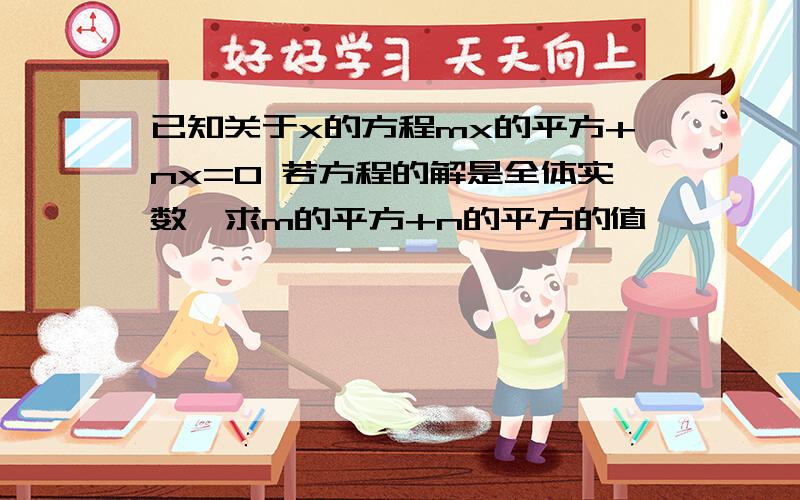 好好学习 天天向上

已知关于x的方程mx的平方+nx=0 若方程的解是全体实数,求m的平方+n的平方的值